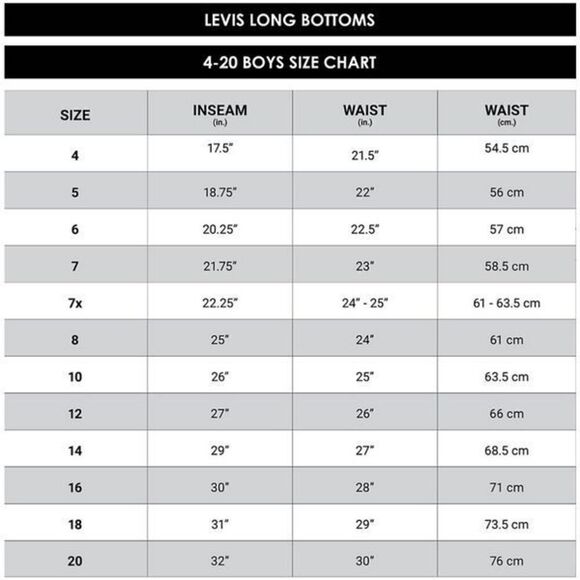 LEVIS LONG BOTTOMS

4-20 BOYS SIZE CHART

| SIZE | INSEAM (in.) | WAIST (in.) | WAIST (cm.) |
|---|---|---|---|
| 4 | 17.5" | 21.5" | 54.5 cm |
| 5 | 18.75" | 22" | 56 cm |
| 6 | 20.25" | 22.5" | 57 cm |
| 7 | 21.75" | 23" | 58.5 cm |
| 7x | 22.25" | 24" - 25" | 61 - 63.5 cm |
| 8 | 25" | 24" | 61 cm |
| 10 | 26" | 25" | 63.5 cm |
| 12 | 27" | 26" | 66 cm |
| 14 | 29" | 27" | 68.5 cm |
| 16 | 30" | 28" | 71 cm |
| 18 | 31" | 29" | 73.5 cm |
| 20 | 32" | 30" | 76 cm |